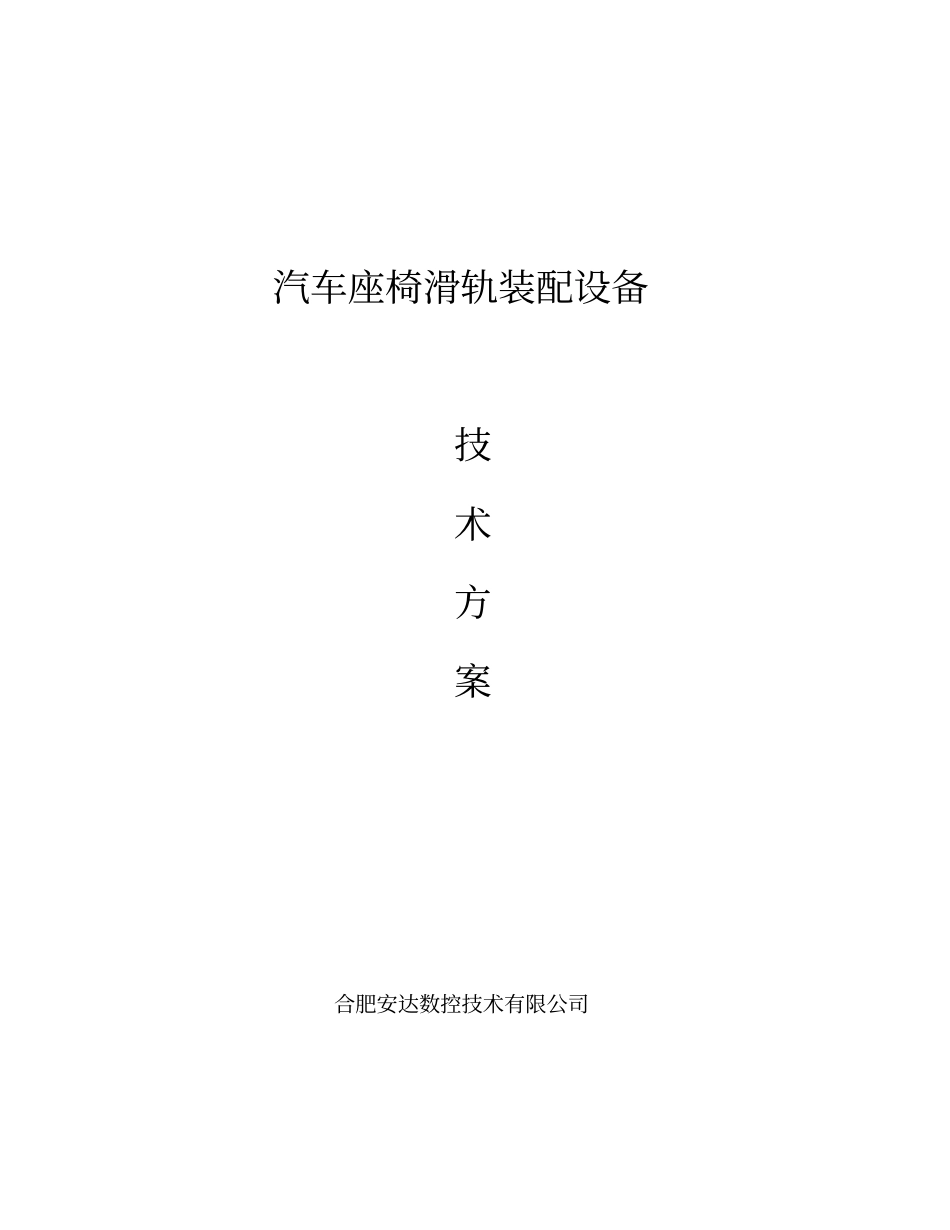 汽车座椅滑轨装配设备

技

术

方

案

合肥安达数控技术有限公司